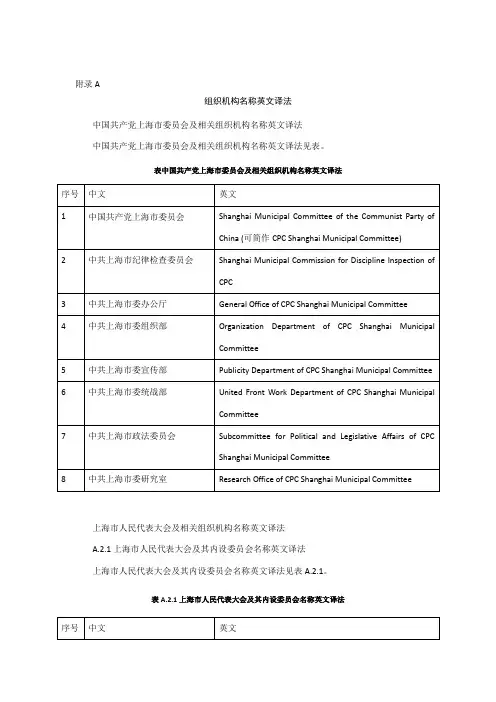 附录 A

组织机构名称英文译法

中国共产党上海市委员会及相关组织机构名称英文译法

中国共产党上海市委员会及相关组织机构名称英文译法见表。

表中国共产党上海市委员会及相关组织机构名称英文译法

| 序号 | 中文 | 英文 |
|---|---|---|
| 1 | 中国共产党上海市委员会 | Shanghai Municipal Committee of the Communist Party of China (可简作 CPC Shanghai Municipal Committee) |
| 2 | 中共上海市纪律检查委员会 | Shanghai Municipal Commission for Discipline Inspection of CPC |
| 3 | 中共上海市委办公厅 | General Office of CPC Shanghai Municipal Committee |
| 4 | 中共上海市委组织部 | Organization Department of CPC Shanghai Municipal Committee |
| 5 | 中共上海市委宣传部 | Publicity Department of CPC Shanghai Municipal Committee |
| 6 | 中共上海市委统战部 | United Front Work Department of CPC Shanghai Municipal Committee |
| 7 | 中共上海市政法委员会 | Subcommittee for Political and Legislative Affairs of CPC Shanghai Municipal Committee |
| 8 | 中共上海市委研究室 | Research Office of CPC Shanghai Municipal Committee |

上海市人民代表大会及相关组织机构名称英文译法

A.2.1 上海市人民代表大会及其内设委员会名称英文译法

上海市人民代表大会及其内设委员会名称英文译法见表 A.2.1。

表 A.2.1 上海市人民代表大会及其内设委员会名称英文译法

| 序号 | 中文 | 英文 |
|---|---|---|